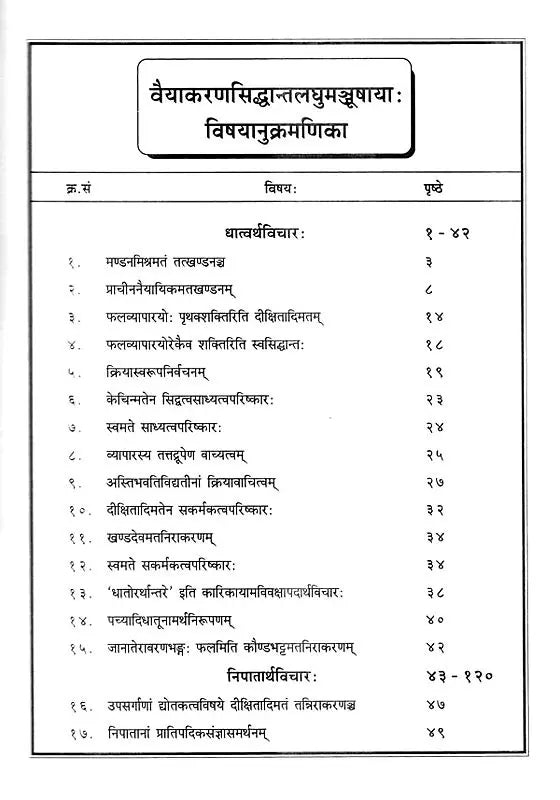 वैयाकरणसिद्धान्तलघुमञ्जूषायाः
विषयानुक्रमणिका

| क्र.सं | विषयः | पृष्ठे |
|---|---|---|
| | धात्वर्थविचारः | १ - ४२ |
| १. | मण्डनमिश्रमतं तत्खण्डनञ्च | ३ |
| २. | प्राचीननैयायिकमतखण्डनम् | ८ |
| ३. | फलव्यापारयोः पृथक्शक्तिरिति दीक्षितादिमतम् | १४ |
| ४. | फलव्यापारयोरेकैव शक्तिरिति स्वसिद्धान्तः | १८ |
| ५. | क्रियास्वरूपनिर्वचनम् | १९ |
| ६. | केचिन्मतेन सिद्धत्वसाध्यत्वपरिष्कारः | २३ |
| ७. | स्वमते साध्यत्वपरिष्कारः | २४ |
| ८. | व्यापारस्य तत्तद्रूपेण वाच्यत्वम् | २५ |
| ९. | अस्तिभवतिविद्यतीनां क्रियावाचित्वम् | २७ |
| १०. | दीक्षितादिमतेन सकर्मकत्वपरिष्कारः | ३२ |
| ११. | खण्डदेवमतनिराकरणम् | ३४ |
| १२. | स्वमते सकर्मकत्वपरिष्कारः | ३४ |
| १३. | 'धातोरर्थान्तरे' इति कारिकायामविवक्षापदार्थविचारः | ३८ |
| १४. | पच्यादिधातूनामर्थनिरूपणम् | ४० |
| १५. | जानातेरावरणभङ्गः फलमिति कौण्डभट्टमतनिराकरणम् | ४२ |
| | निपातार्थविचारः | ४३ - १२० |
| १६. | उपसर्गाणां द्योतकत्वविषये दीक्षितादिमतं तन्निराकरणञ्च | ४७ |
| १७. | निपातानां प्रातिपदिकसंज्ञासमर्थनम् | ४९ |